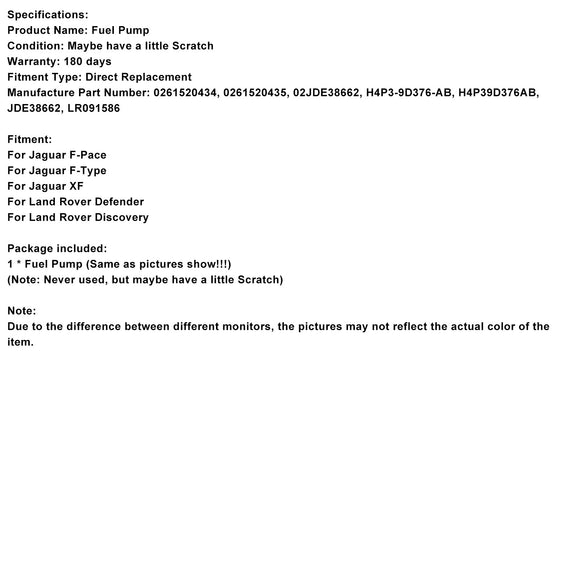 Specifications:
Product Name: Fuel Pump
Condition: Maybe have a little Scratch
Warranty: 180 days
Fitment Type: Direct Replacement
Manufacture Part Number: 0261520434, 0261520435, 02JDE38662, H4P3-9D376-AB, H4P39D376AB, JDE38662, LR091586

Fitment:
For Jaguar F-Pace
For Jaguar F-Type
For Jaguar XF
For Land Rover Defender
For Land Rover Discovery

Package included:
1 * Fuel Pump (Same as pictures show!!!)
(Note: Never used, but maybe have a little Scratch)

Note:
Due to the difference between different monitors, the pictures may not reflect the actual color of the item.